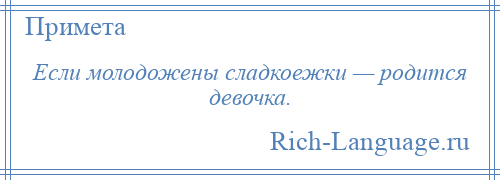 Примета

Если молодожены сладкоежки — родится девочка.

Rich-Language.ru